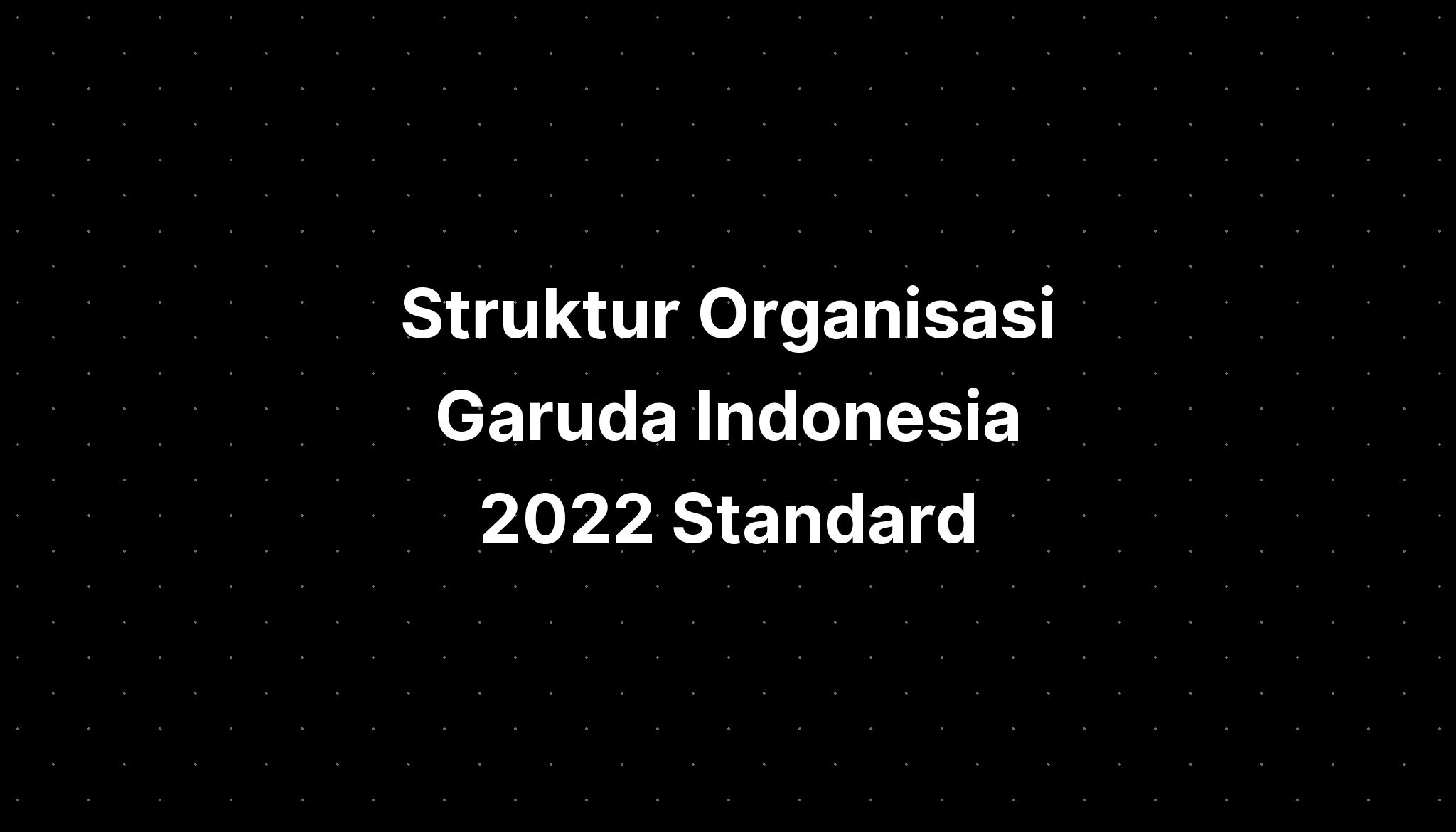 Struktur Organisasi Garuda Indonesia 2022 Standard